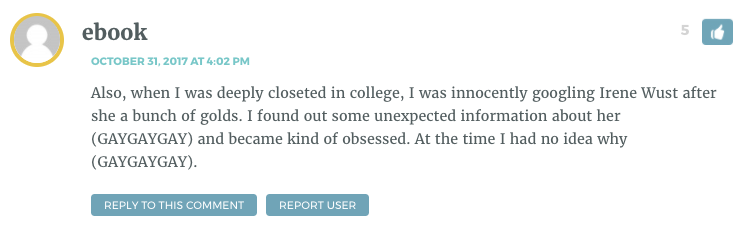 ebook

5

OCTOBER 31, 2017 AT 4:02 PM

Also, when I was deeply closeted in college, I was innocently googling Irene Wust after she a bunch of golds. I found out some unexpected information about her (GAYGAYGAY) and became kind of obsessed. At the time I had no idea why (GAYGAYGAY).

REPLY TO THIS COMMENT

REPORT USER